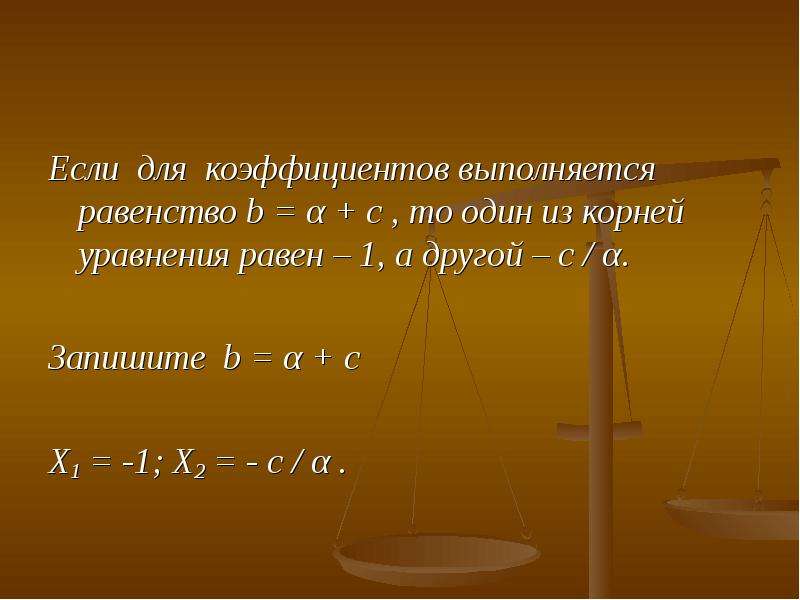 Если для коэффициентов выполняется равенство $b = \alpha + c$ , то один из корней уравнения равен – 1, а другой – $c / \alpha$.

Запишите $b = \alpha + c$

$X_1 = -1$; $X_2 = - c / \alpha$ .